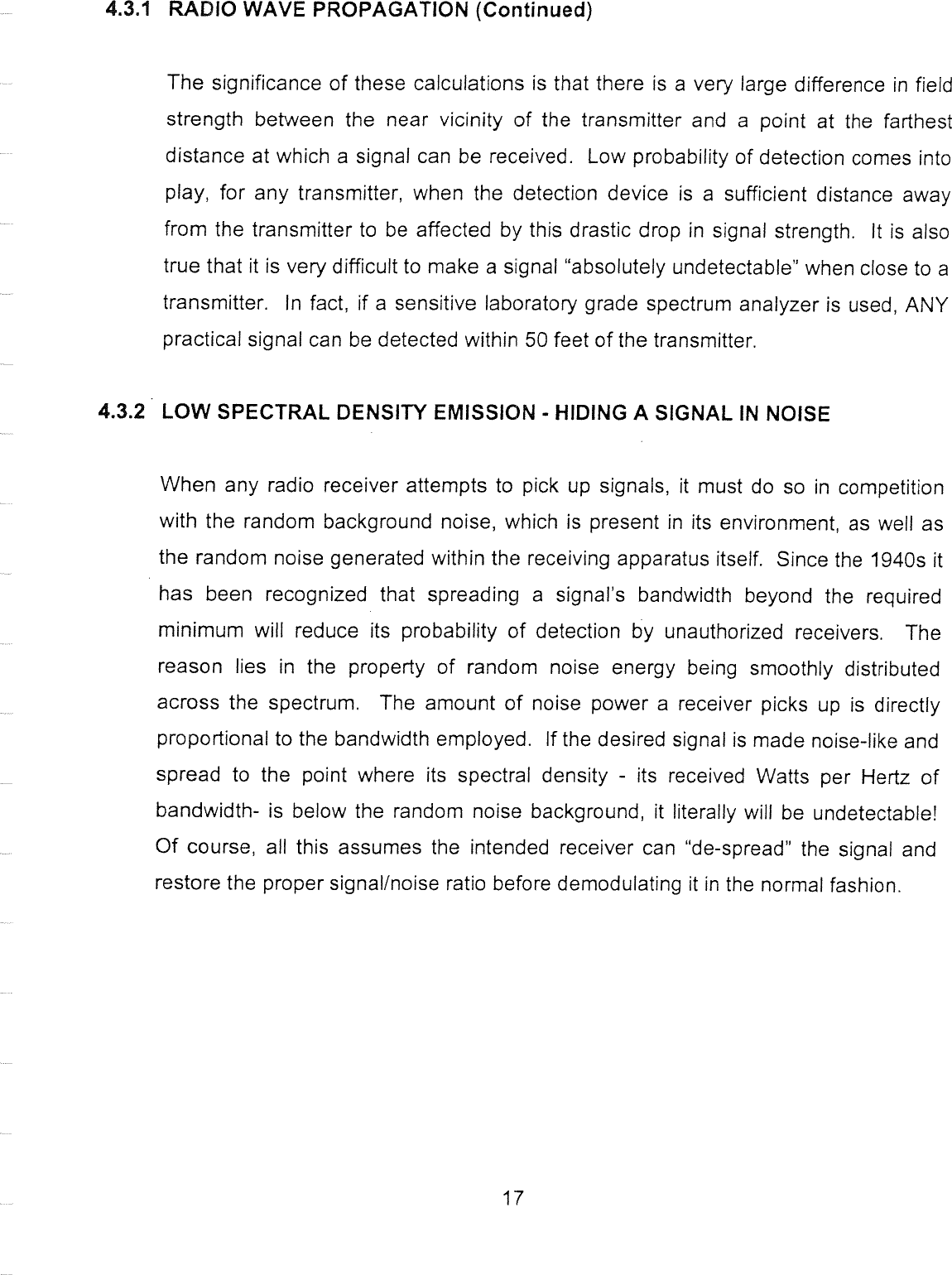 4.3.1 RADIO WAVE PROPAGATION (Continued)

The significance of these calculations is that there is a very large difference in field strength between the near vicinity of the transmitter and a point at the farthest distance at which a signal can be received. Low probability of detection comes into play, for any transmitter, when the detection device is a sufficient distance away from the transmitter to be affected by this drastic drop in signal strength. It is also true that it is very difficult to make a signal "absolutely undetectable" when close to a transmitter. In fact, if a sensitive laboratory grade spectrum analyzer is used, ANY practical signal can be detected within 50 feet of the transmitter.

4.3.2 LOW SPECTRAL DENSITY EMISSION - HIDING A SIGNAL IN NOISE

When any radio receiver attempts to pick up signals, it must do so in competition with the random background noise, which is present in its environment, as well as the random noise generated within the receiving apparatus itself. Since the 1940s it has been recognized that spreading a signal's bandwidth beyond the required minimum will reduce its probability of detection by unauthorized receivers. The reason lies in the property of random noise energy being smoothly distributed across the spectrum. The amount of noise power a receiver picks up is directly proportional to the bandwidth employed. If the desired signal is made noise-like and spread to the point where its spectral density - its received Watts per Hertz of bandwidth- is below the random noise background, it literally will be undetectable! Of course, all this assumes the intended receiver can "de-spread" the signal and restore the proper signal/noise ratio before demodulating it in the normal fashion.

17